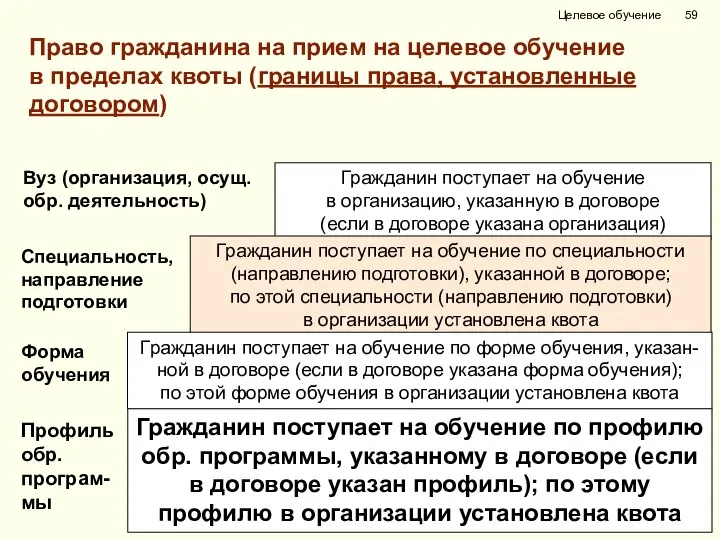 Целевое обучение 59

Право гражданина на прием на целевое обучение в пределах квоты (границы права, установленные договором)

Вуз (организация, осущ. обр. деятельность)

Гражданин поступает на обучение в организацию, указанную в договоре (если в договоре указана организация)

Специальность, направление подготовки

Гражданин поступает на обучение по специальности (направлению подготовки), указанной в договоре; по этой специальности (направлению подготовки) в организации установлена квота

Форма обучения

Гражданин поступает на обучение по форме обучения, указанной в договоре (если в договоре указана форма обучения); по этой форме обучения в организации установлена квота

Профиль обр. программы

Гражданин поступает на обучение по профилю обр. программы, указанному в договоре (если в договоре указан профиль); по этому профилю в организации установлена квота